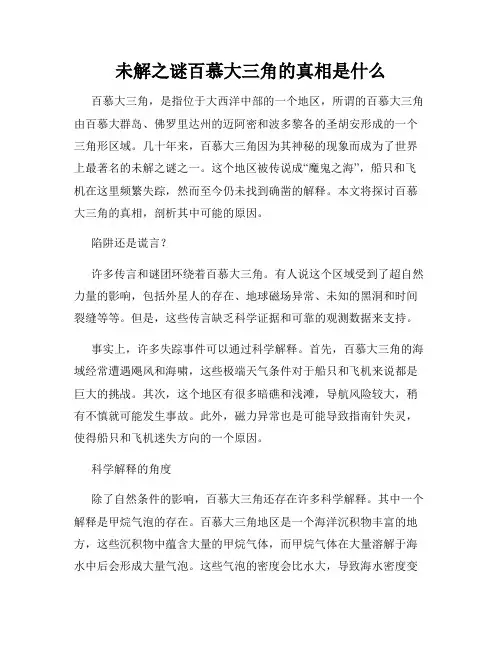 未解之谜百慕大三角的真相是什么

百慕大三角，是指位于大西洋中部的一个地区，所谓的百慕大三角由百慕大群岛、佛罗里达州的迈阿密和波多黎各的圣胡安形成的一个三角形区域。几十年来，百慕大三角因为其神秘的现象而成为了世界上最著名的未解之谜之一。这个地区被传说成“魔鬼之海”，船只和飞机在这里频繁失踪，然而至今仍未找到确凿的解释。本文将探讨百慕大三角的真相，剖析其中可能的原因。

陷阱还是谎言？

许多传言和谜团环绕着百慕大三角。有人说这个区域受到了超自然力量的影响，包括外星人的存在、地球磁场异常、未知的黑洞和时间裂缝等等。但是，这些传言缺乏科学证据和可靠的观测数据来支持。

事实上，许多失踪事件可以通过科学解释。首先，百慕大三角的海域经常遭遇飓风和海啸，这些极端天气条件对于船只和飞机来说都是巨大的挑战。其次，这个地区有很多暗礁和浅滩，导航风险较大，稍有不慎就可能发生事故。此外，磁力异常也是可能导致指南针失灵，使得船只和飞机迷失方向的一个原因。

科学解释的角度

除了自然条件的影响，百慕大三角还存在许多科学解释。其中一个解释是甲烷气泡的存在。百慕大三角地区是一个海洋沉积物丰富的地方，这些沉积物中蕴含大量的甲烷气体，而甲烷气体在大量溶解于海水中后会形成大量气泡。这些气泡的密度会比水大，导致海水密度变